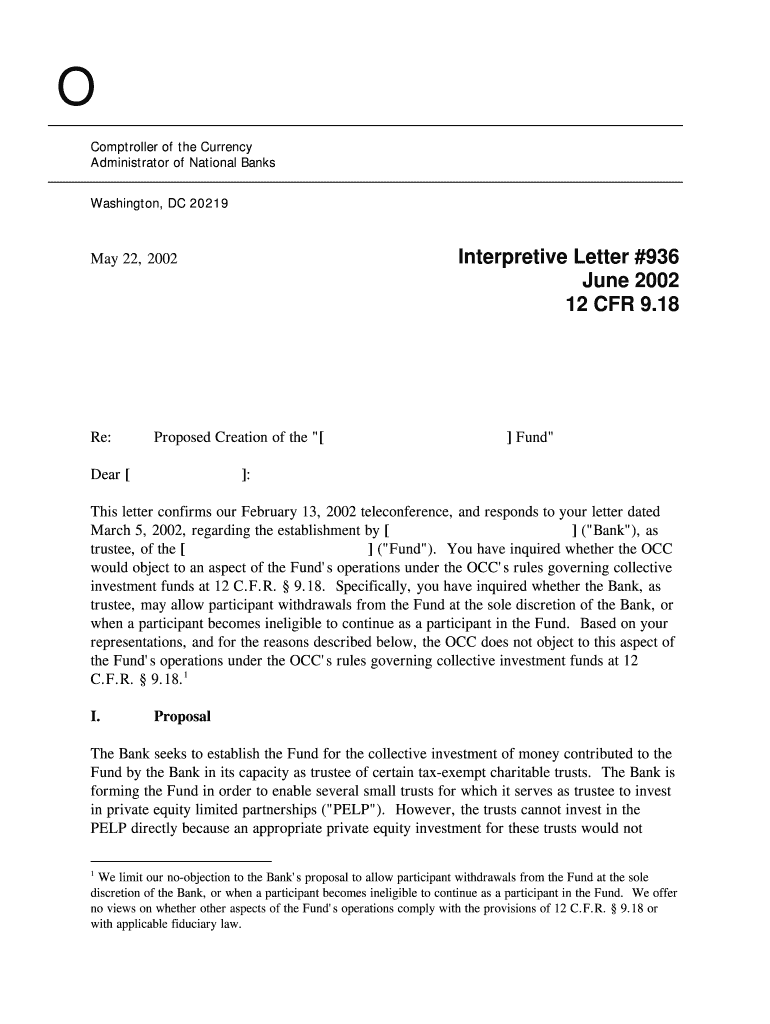 O

Comptroller of the Currency
Administrator of National Banks

Washington, DC 20219

May 22, 2002

Interpretive Letter #936
June 2002
12 CFR 9.18

Re: Proposed Creation of the "[ ] Fund"

Dear [ ]:

This letter confirms our February 13, 2002 teleconference, and responds to your letter dated March 5, 2002, regarding the establishment by [ ] ("Bank"), as trustee, of the [ ] ("Fund"). You have inquired whether the OCC would object to an aspect of the Fund's operations under the OCC's rules governing collective investment funds at 12 C.F.R. § 9.18. Specifically, you have inquired whether the Bank, as trustee, may allow participant withdrawals from the Fund at the sole discretion of the Bank, or when a participant becomes ineligible to continue as a participant in the Fund. Based on your representations, and for the reasons described below, the OCC does not object to this aspect of the Fund's operations under the OCC's rules governing collective investment funds at 12 C.F.R. § 9.18.$^1$

I. Proposal

The Bank seeks to establish the Fund for the collective investment of money contributed to the Fund by the Bank in its capacity as trustee of certain tax-exempt charitable trusts. The Bank is forming the Fund in order to enable several small trusts for which it serves as trustee to invest in private equity limited partnerships ("PELP"). However, the trusts cannot invest in the PELP directly because an appropriate private equity investment for these trusts would not

$^1$ We limit our no-objection to the Bank's proposal to allow participant withdrawals from the Fund at the sole discretion of the Bank, or when a participant becomes ineligible to continue as a participant in the Fund. We offer no views on whether other aspects of the Fund's operations comply with the provisions of 12 C.F.R. § 9.18 or with applicable fiduciary law.